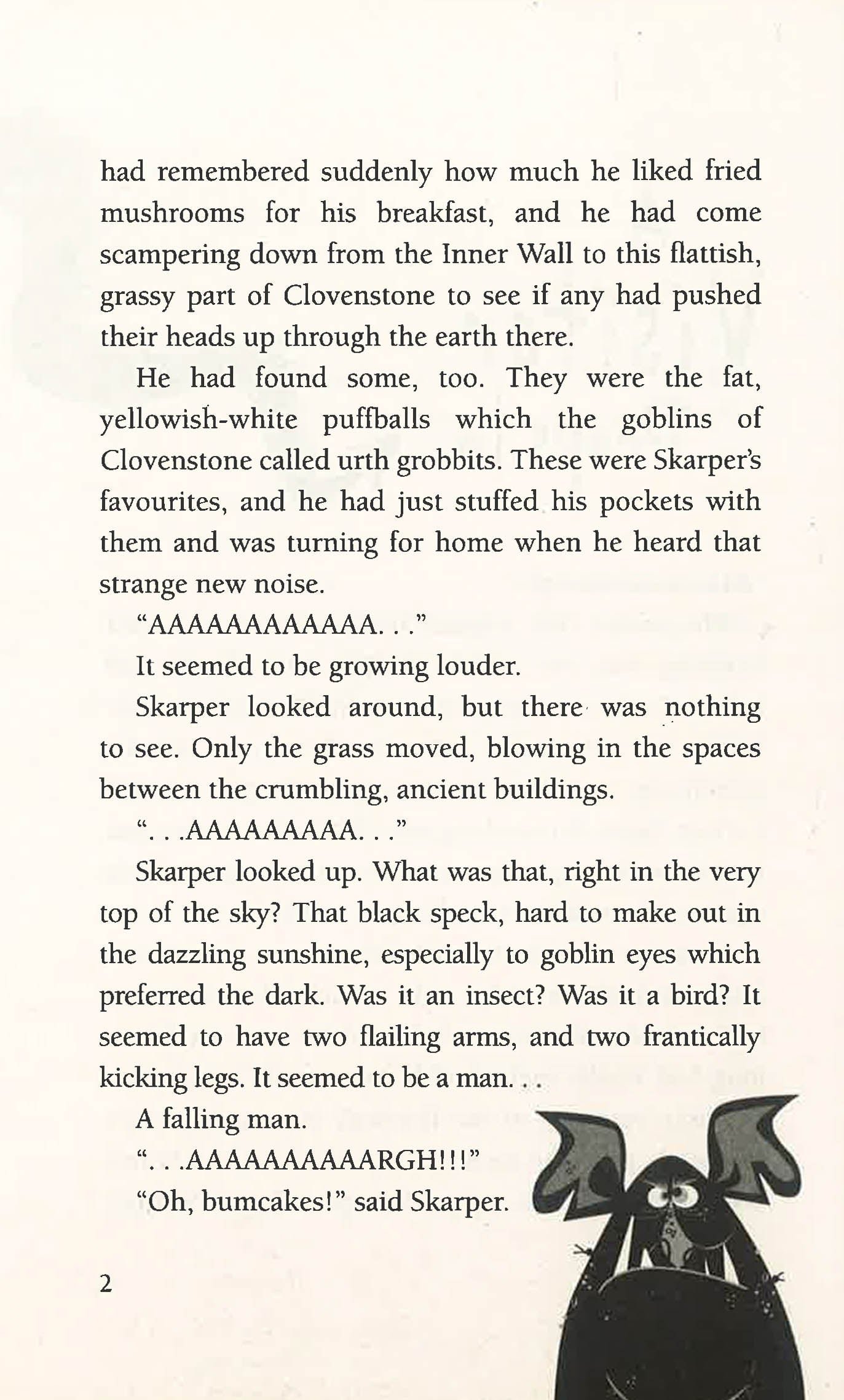 had remembered suddenly how much he liked fried mushrooms for his breakfast, and he had come scampering down from the Inner Wall to this flattish, grassy part of Clovenstone to see if any had pushed their heads up through the earth there.

He had found some, too. They were the fat, yellowish-white puffballs which the goblins of Clovenstone called urth grobbits. These were Skarper's favourites, and he had just stuffed his pockets with them and was turning for home when he heard that strange new noise.

"AAAAAAAAAAAA. . ."

It seemed to be growing louder.

Skarper looked around, but there was nothing to see. Only the grass moved, blowing in the spaces between the crumbling, ancient buildings.

". . .AAAAAAAAA. . ."

Skarper looked up. What was that, right in the very top of the sky? That black speck, hard to make out in the dazzling sunshine, especially to goblin eyes which preferred the dark. Was it an insect? Was it a bird? It seemed to have two flailing arms, and two frantically kicking legs. It seemed to be a man. . .

A falling man.

". . .AAAAAAAAAARGH!!!"

"Oh, bumcakes!" said Skarper.

2